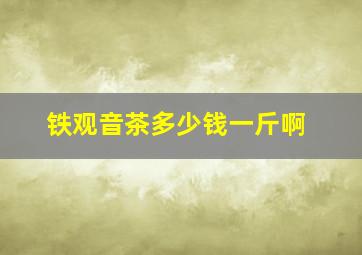 铁观音茶多少钱一斤啊